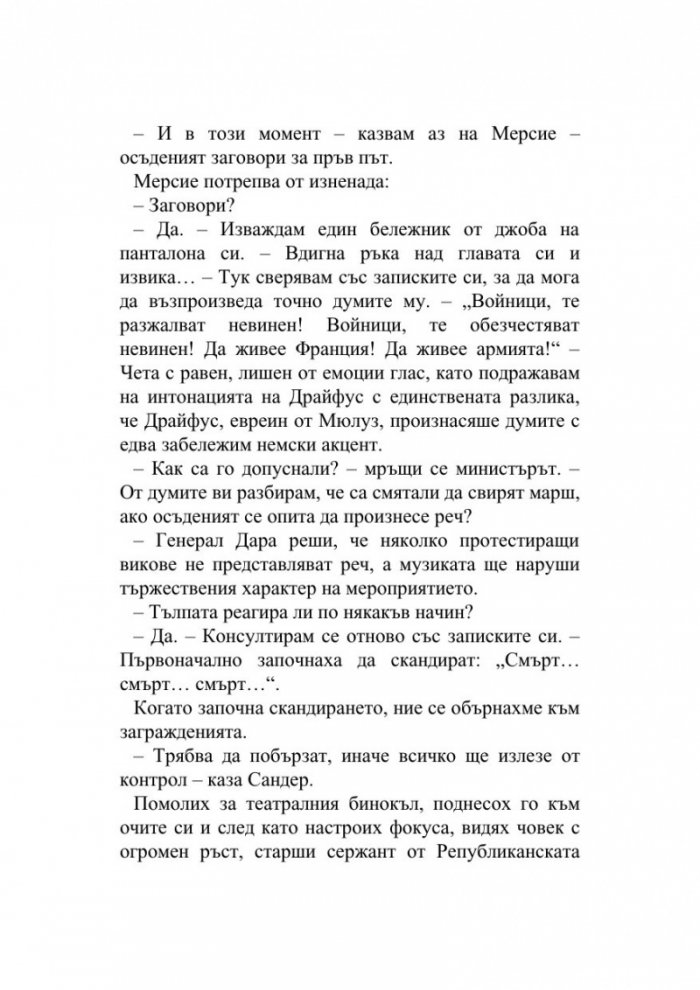 – И в този момент – казвам аз на Мерсие – осъденият заговори за пръв път.

Мерсие потрепва от изненада:

– Заговори?

– Да. – Изваждам един бележник от джоба на панталона си. – Вдигна ръка над главата си и извика… – Тук сверявам със записките си, за да мога да възпроизведа точно думите му. – „Войници, те разжалват невинен! Войници, те обезчестяват невинен! Да живее Франция! Да живее армията!“ – Чета с равен, лишен от емоции глас, като подражавам на интонацията на Драйфус с единствената разлика, че Драйфус, евреин от Мюлуз, произнасяше думите с едва забележим немски акцент.

– Как са го допуснали? – мръщи се министърът. – От думите ви разбирам, че са смятали да свирят марш, ако осъденият се опита да произнесе реч?

– Генерал Дара реши, че няколко протестиращи викове не представляват реч, а музиката ще наруши тържествения характер на мероприятието.

– Тълпата реагира ли по някакъв начин?

– Да. – Консултирам се отново със записките си. – Първоначално започнаха да скандират: „Смърт… смърт… смърт…“.

Когато започна скандирането, ние се обърнахме към загражденията.

– Трябва да побързат, иначе всичко ще излезе от контрол – каза Сандер.

Помолих за театралния бинокъл, поднесох го към очите си и след като настроих фокуса, видях човек с огромен ръст, старши сержант от Републиканската